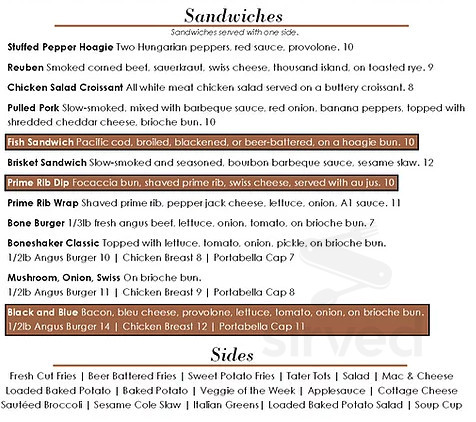 Sandwiches

Sandwiches served with one side.

Stuffed Pepper Hoagie Two Hungarian peppers, red sauce, provolone. 10

Reuben Smoked corned beef, sauerkraut, swiss cheese, thousand island, on toasted rye. 9

Chicken Salad Croissant All white meat chicken salad served on a buttery croissant. 8

Pulled Pork Slow-smoked, mixed with barbeque sauce, red onion, banana peppers, topped with shredded cheddar cheese, brioche bun. 10

Fish Sandwich Pacific cod, broiled, blackened, or beer-battered, on a hoagie bun. 10

Brisket Sandwich Slow-smoked and seasoned, bourbon barbeque sauce, sesame slaw. 12

Prime Rib Dip Focaccia bun, shaved prime rib, swiss cheese, served with au jus. 10

Prime Rib Wrap Shaved prime rib, pepper jack cheese, lettuce, onion, A1 sauce. 11

Bone Burger 1/3lb fresh angus beef, lettuce, onion, tomato, on brioche bun. 7

Boneshaker Classic Topped with lettuce, tomato, onion, pickle, on brioche bun.
1/2lb Angus Burger 10 | Chicken Breast 8 | Portabella Cap 7

Mushroom, Onion, Swiss On brioche bun.
1/2lb Angus Burger 11 | Chicken Breast 9 | Portabella Cap 8

Black and Blue Bacon, bleu cheese, provolone, lettuce, tomato, onion, on brioche bun.
1/2lb Angus Burger 14 | Chicken Breast 12 | Portabella Cap 11

Sides

Fresh Cut Fries | Beer Battered Fries | Sweet Potato Fries | Tater Tots | Salad | Mac & Cheese
Loaded Baked Potato | Baked Potato | Veggie of the Week | Applesauce | Cottage Cheese
Sautéed Broccoli | Sesame Cole Slaw | Italian Greens| Loaded Baked Potato Salad | Soup Cup

sirved